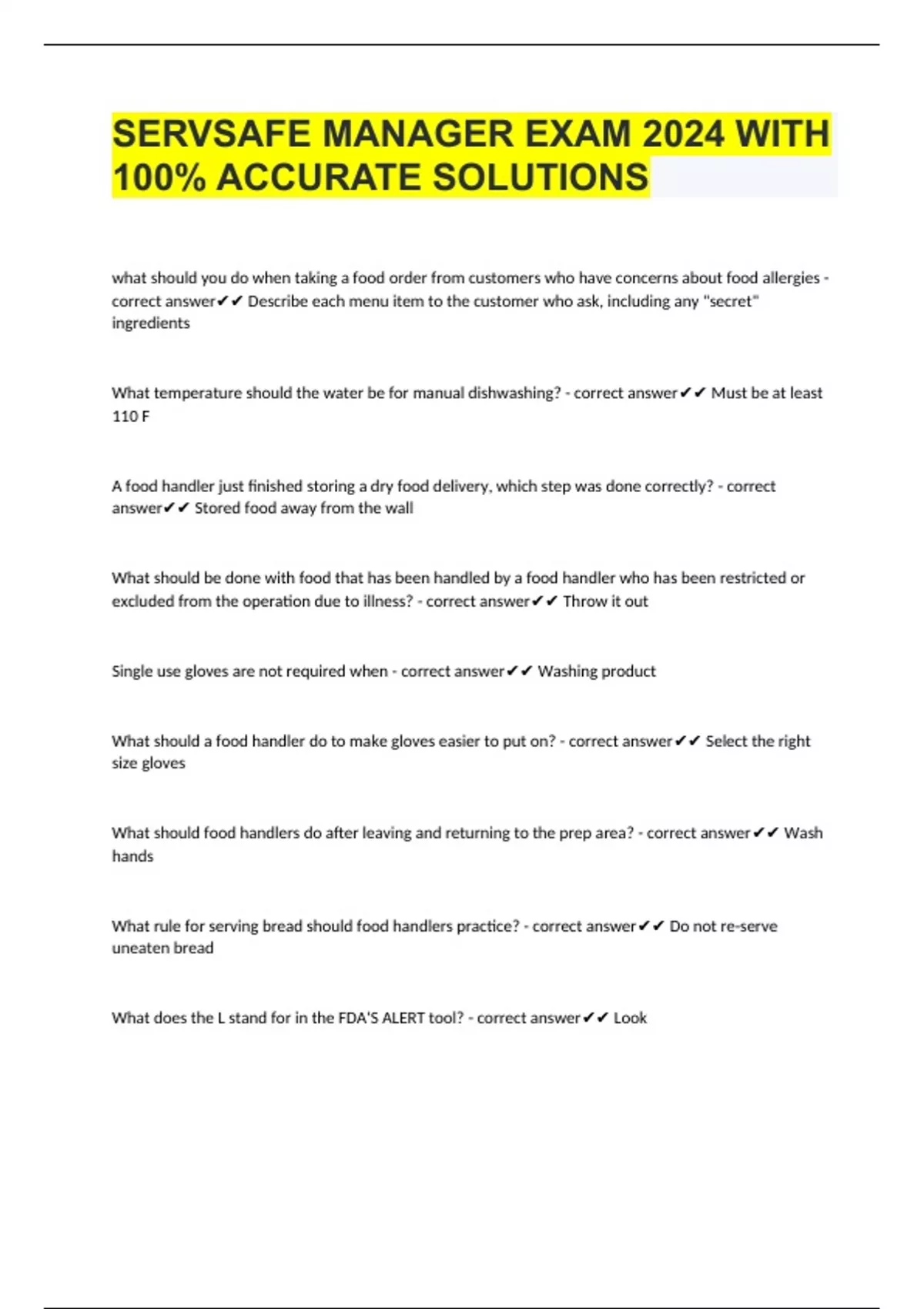 SERVSAFE MANAGER EXAM 2024 WITH 100% ACCURATE SOLUTIONS

what should you do when taking a food order from customers who have concerns about food allergies - correct answer✔✔ Describe each menu item to the customer who ask, including any "secret" ingredients

What temperature should the water be for manual dishwashing? - correct answer✔✔ Must be at least 110 F

A food handler just finished storing a dry food delivery, which step was done correctly? - correct answer✔✔ Stored food away from the wall

What should be done with food that has been handled by a food handler who has been restricted or excluded from the operation due to illness? - correct answer✔✔ Throw it out

Single use gloves are not required when - correct answer✔✔ Washing product

What should a food handler do to make gloves easier to put on? - correct answer✔✔ Select the right size gloves

What should food handlers do after leaving and returning to the prep area? - correct answer✔✔ Wash hands

What rule for serving bread should food handlers practice? - correct answer✔✔ Do not re-serve uneaten bread

What does the L stand for in the FDA'S ALERT tool? - correct answer✔✔ Look